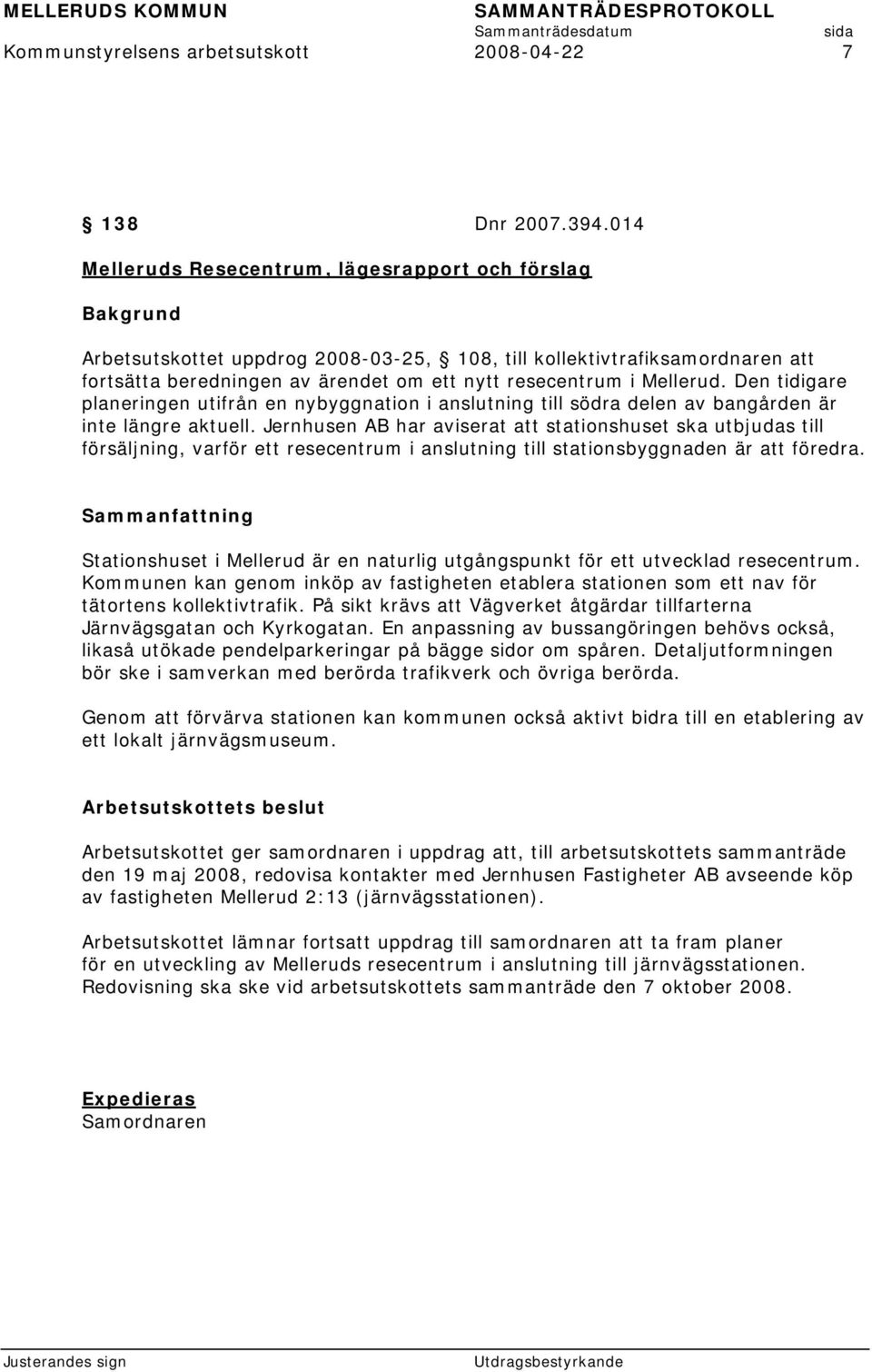 MELLERUDS KOMMUN SAMMANTRÄDESPROTOKOLL
Sammanträdesdatum sida
Kommunstyrelsens arbetsutskott 2008-04-22 7

§ 138 Dnr 2007.394.014

Melleruds Resecentrum, lägesrapport och förslag

Bakgrund

Arbetsutskottet uppdrog 2008-03-25, § 108, till kollektivtrafiksamordnaren att fortsätta beredningen av ärendet om ett nytt resecentrum i Mellerud. Den tidigare planeringen utifrån en nybyggnation i anslutning till södra delen av bangården är inte längre aktuell. Jernhusen AB har aviserat att stationshuset ska utbjudas till försäljning, varför ett resecentrum i anslutning till stationsbyggnaden är att föredra.

Sammanfattning

Stationshuset i Mellerud är en naturlig utgångspunkt för ett utvecklad resecentrum. Kommunen kan genom inköp av fastigheten etablera stationen som ett nav för tätortens kollektivtrafik. På sikt krävs att Vägverket åtgärdar tillfarterna Järnvägsgatan och Kyrkogatan. En anpassning av bussangöringen behövs också, likaså utökade pendelparkeringar på bägge sidor om spåren. Detaljutformningen bör ske i samverkan med berörda trafikverk och övriga berörda.

Genom att förvärva stationen kan kommunen också aktivt bidra till en etablering av ett lokalt järnvägsmuseum.

Arbetsutskottets beslut

Arbetsutskottet ger samordnaren i uppdrag att, till arbetsutskottets sammanträde den 19 maj 2008, redovisa kontakter med Jernhusen Fastigheter AB avseende köp av fastigheten Mellerud 2:13 (järnvägsstationen).

Arbetsutskottet lämnar fortsatt uppdrag till samordnaren att ta fram planer för en utveckling av Melleruds resecentrum i anslutning till järnvägsstationen. Redovisning ska ske vid arbetsutskottets sammanträde den 7 oktober 2008.

Expedieras
Samordnaren

Justerandes sign Utdragsbestyrkande